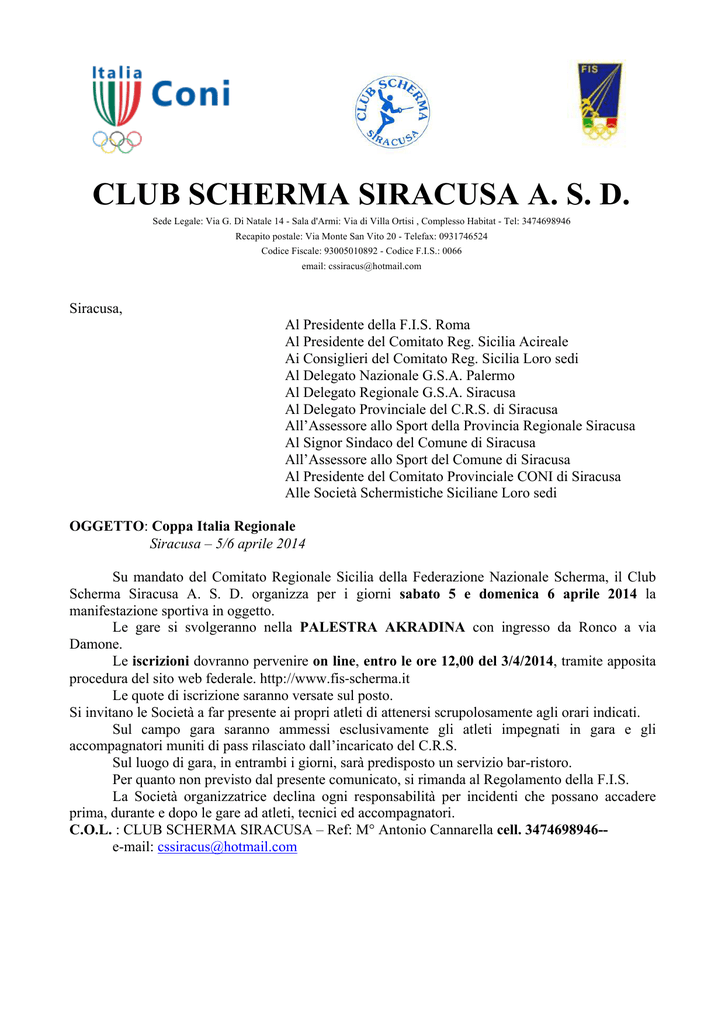 Italia Coni

CLUB SCHERMA SIRACUSA

FIS

CLUB SCHERMA SIRACUSA A. S. D.

Sede Legale: Via G. Di Natale 14 - Sala d'Armi: Via di Villa Ortisi , Complesso Habitat - Tel: 3474698946
Recapito postale: Via Monte San Vito 20 - Telefax: 0931746524
Codice Fiscale: 93005010892 - Codice F.I.S.: 0066
email: cssiracus@hotmail.com

Siracusa,

Al Presidente della F.I.S. Roma
Al Presidente del Comitato Reg. Sicilia Acireale
Ai Consiglieri del Comitato Reg. Sicilia Loro sedi
Al Delegato Nazionale G.S.A. Palermo
Al Delegato Regionale G.S.A. Siracusa
Al Delegato Provinciale del C.R.S. di Siracusa
All'Assessore allo Sport della Provincia Regionale Siracusa
Al Signor Sindaco del Comune di Siracusa
All'Assessore allo Sport del Comune di Siracusa
Al Presidente del Comitato Provinciale CONI di Siracusa
Alle Società Schermistiche Siciliane Loro sedi

OGGETTO: Coppa Italia Regionale
Siracusa – 5/6 aprile 2014

Su mandato del Comitato Regionale Sicilia della Federazione Nazionale Scherma, il Club Scherma Siracusa A. S. D. organizza per i giorni sabato 5 e domenica 6 aprile 2014 la manifestazione sportiva in oggetto.

Le gare si svolgeranno nella PALESTRA AKRADINA con ingresso da Ronco a via Damone.

Le iscrizioni dovranno pervenire on line, entro le ore 12,00 del 3/4/2014, tramite apposita procedura del sito web federale. http://www.fis-scherma.it

Le quote di iscrizione saranno versate sul posto.

Si invitano le Società a far presente ai propri atleti di attenersi scrupolosamente agli orari indicati.

Sul campo gara saranno ammessi esclusivamente gli atleti impegnati in gara e gli accompagnatori muniti di pass rilasciato dall'incaricato del C.R.S.

Sul luogo di gara, in entrambi i giorni, sarà predisposto un servizio bar-ristoro.

Per quanto non previsto dal presente comunicato, si rimanda al Regolamento della F.I.S.

La Società organizzatrice declina ogni responsabilità per incidenti che possano accadere prima, durante e dopo le gare ad atleti, tecnici ed accompagnatori.

C.O.L. : CLUB SCHERMA SIRACUSA – Ref: M° Antonio Cannarella cell. 3474698946--
e-mail: cssiracus@hotmail.com